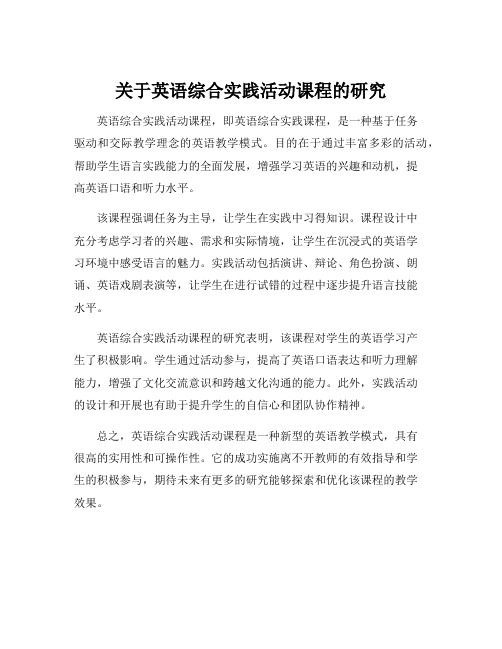 关于英语综合实践活动课程的研究

英语综合实践活动课程，即英语综合实践课程，是一种基于任务驱动和交际教学理念的英语教学模式。目的在于通过丰富多彩的活动，帮助学生语言实践能力的全面发展，增强学习英语的兴趣和动机，提高英语口语和听力水平。

该课程强调任务为主导，让学生在实践中习得知识。课程设计中充分考虑学习者的兴趣、需求和实际情境，让学生在沉浸式的英语学习环境中感受语言的魅力。实践活动包括演讲、辩论、角色扮演、朗诵、英语戏剧表演等，让学生在进行试错的过程中逐步提升语言技能水平。

英语综合实践活动课程的研究表明，该课程对学生的英语学习产生了积极影响。学生通过活动参与，提高了英语口语表达和听力理解能力，增强了文化交流意识和跨越文化沟通的能力。此外，实践活动的设计和开展也有助于提升学生的自信心和团队协作精神。

总之，英语综合实践活动课程是一种新型的英语教学模式，具有很高的实用性和可操作性。它的成功实施离不开教师的有效指导和学生的积极参与，期待未来有更多的研究能够探索和优化该课程的教学效果。